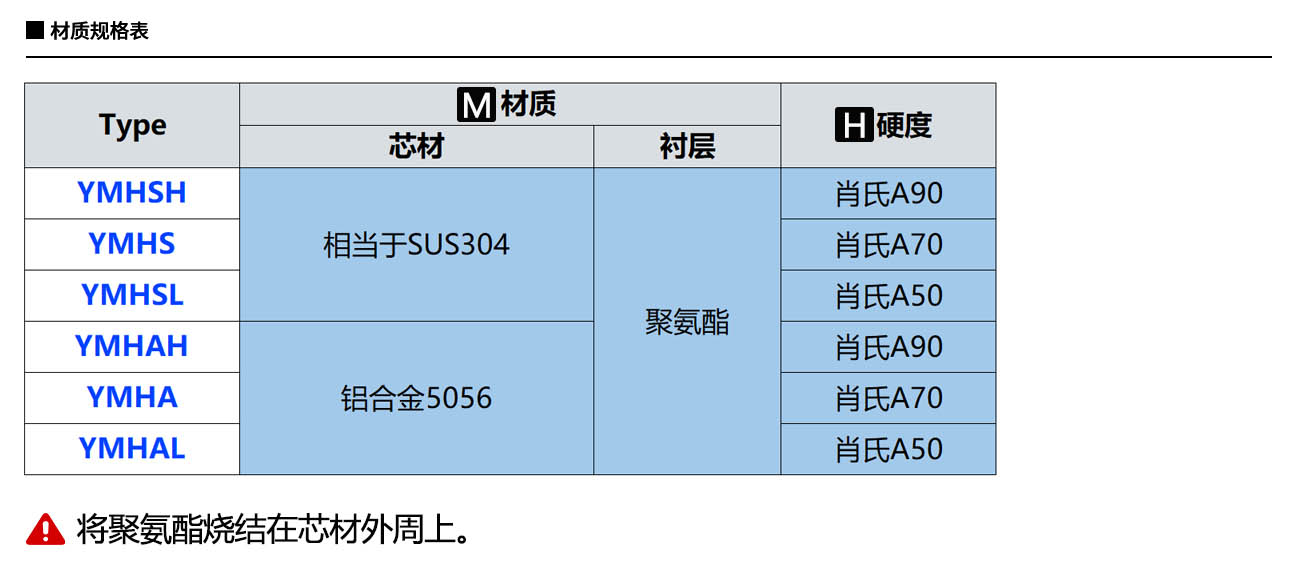 ■ 材质规格表

| Type | M材质 |  | H硬度 |
|---|---|---|---|
|  | 芯材 | 衬层 |  |
| YMHSH | 相当于SUS304 | 聚氨酯 | 肖氏A90 |
| YMHS |  |  | 肖氏A70 |
| YMHSL |  |  | 肖氏A50 |
| YMHAH | 铝合金5056 |  | 肖氏A90 |
| YMHA |  |  | 肖氏A70 |
| YMHAL |  |  | 肖氏A50 |

将聚氨酯烧结在芯材外周上。